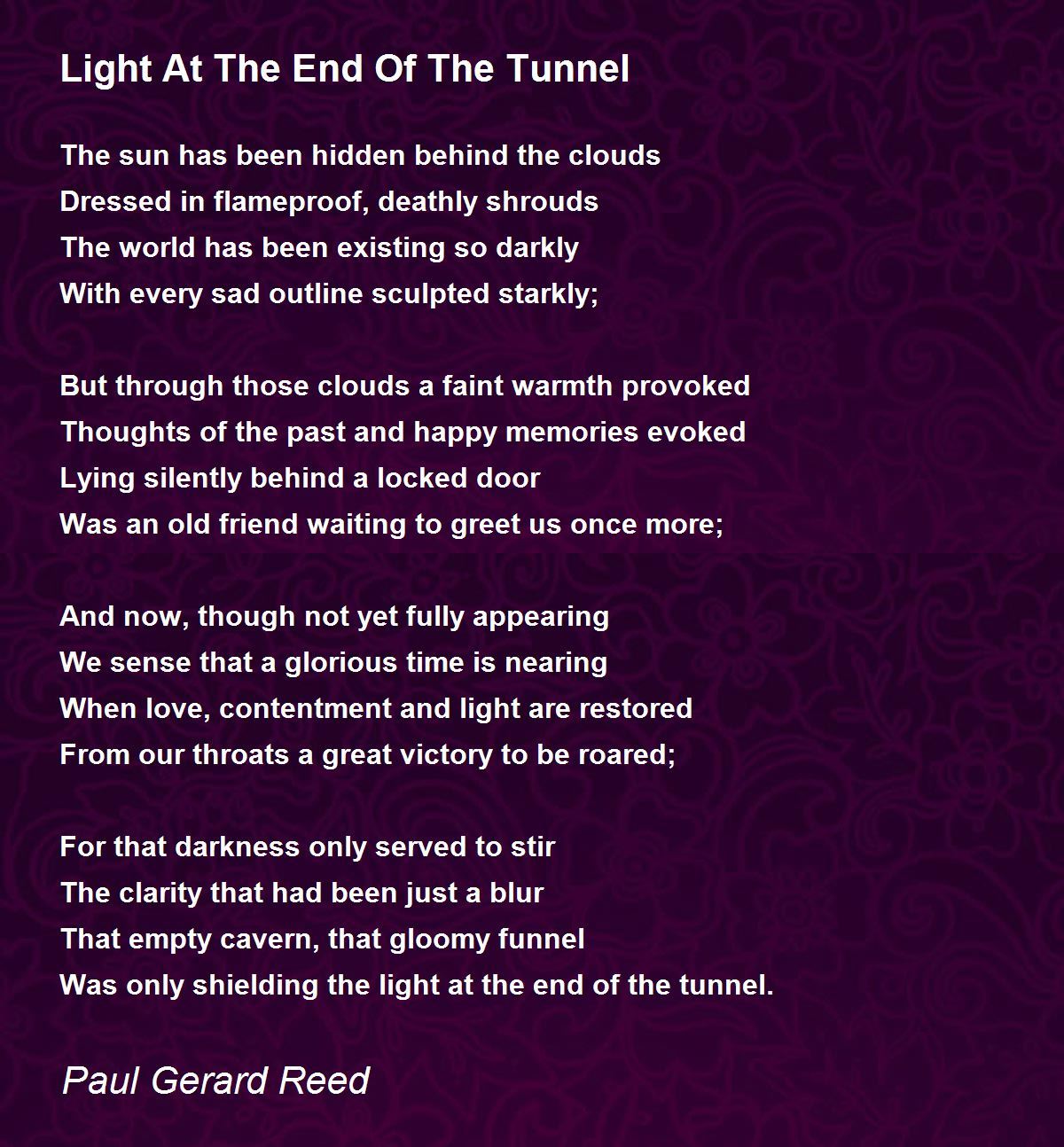 Light At The End Of The Tunnel

The sun has been hidden behind the clouds
Dressed in flameproof, deathly shrouds
The world has been existing so darkly
With every sad outline sculpted starkly;

But through those clouds a faint warmth provoked
Thoughts of the past and happy memories evoked
Lying silently behind a locked door
Was an old friend waiting to greet us once more;

And now, though not yet fully appearing
We sense that a glorious time is nearing
When love, contentment and light are restored
From our throats a great victory to be roared;

For that darkness only served to stir
The clarity that had been just a blur
That empty cavern, that gloomy funnel
Was only shielding the light at the end of the tunnel.

Paul Gerard Reed